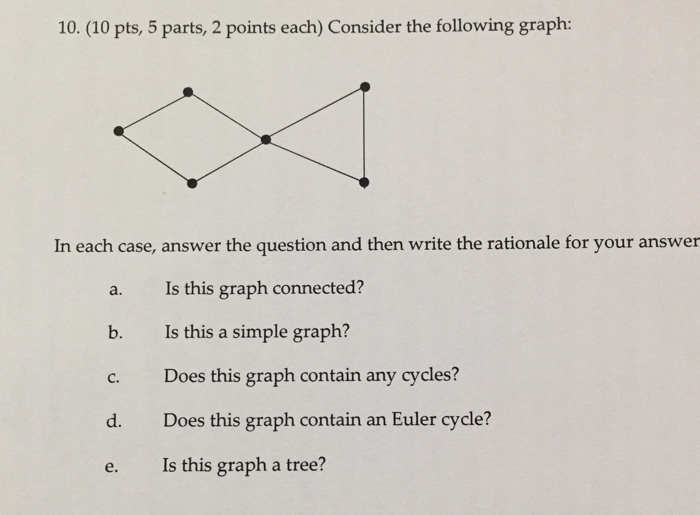 10. (10 pts, 5 parts, 2 points each) Consider the following graph:

In each case, answer the question and then write the rationale for your answer

a. Is this graph connected?

b. Is this a simple graph?

c. Does this graph contain any cycles?

d. Does this graph contain an Euler cycle?

e. Is this graph a tree?